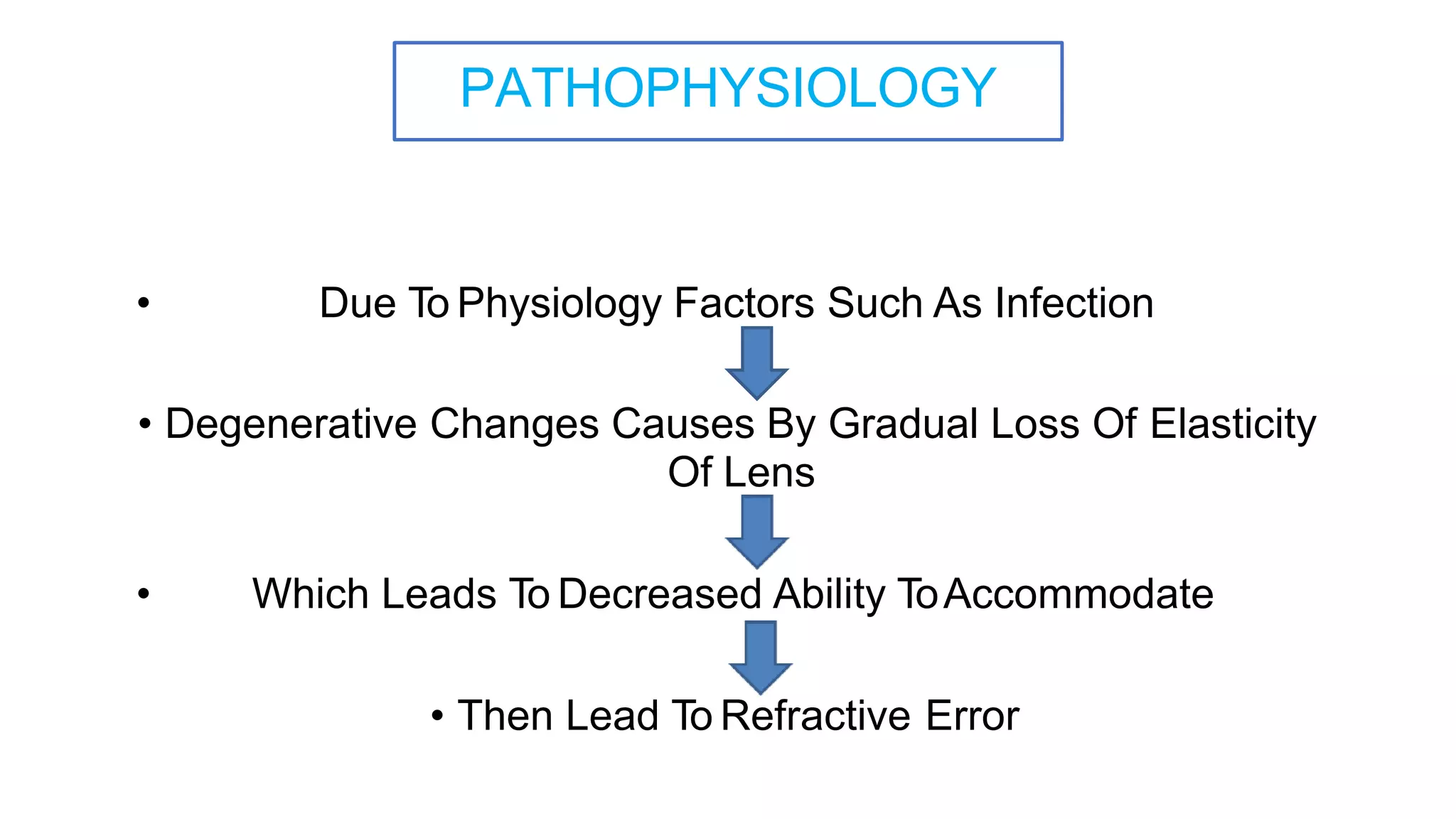 PATHOPHYSIOLOGY

• Due To Physiology Factors Such As Infection

• Degenerative Changes Causes By Gradual Loss Of Elasticity Of Lens

• Which Leads To Decreased Ability To Accommodate

• Then Lead To Refractive Error